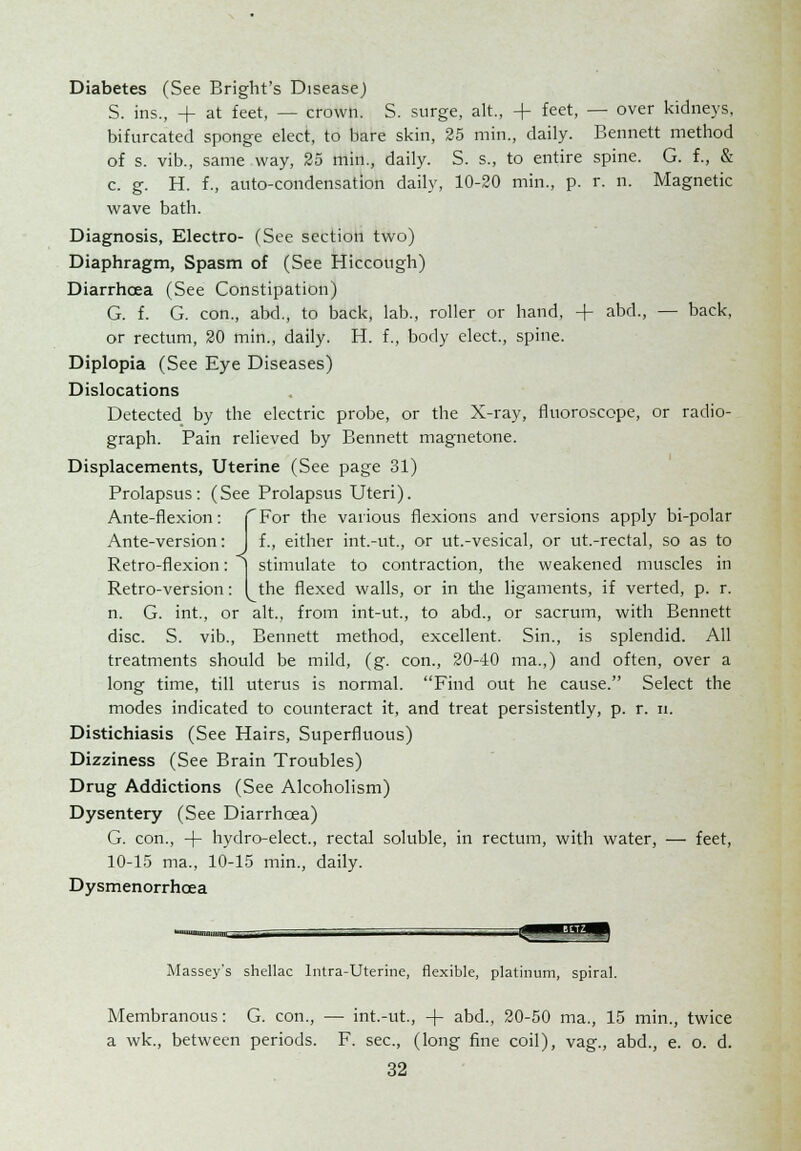 Diabetes (See Bright's Disease)
S. ins., + at feet, — crown. S. surge, alt., + feet, — over kidneys, bifurcated sponge elect, to bare skin, 25 min., daily. Bennett method of s. vib., same way, 25 min., daily. S. s., to entire spine. G. f., & c. g. H. f., auto-condensation daily, 10-20 min., p. r. n. Magnetic wave bath.

Diagnosis, Electro- (See section two)

Diaphragm, Spasm of (See Hiccough)

Diarrhœa (See Constipation)
G. f. G. con., abd., to back, lab., roller or hand, + abd., — back, or rectum, 20 min., daily. H. f., body elect., spine.

Diplopia (See Eye Diseases)

Dislocations
Detected by the electric probe, or the X-ray, fluoroscope, or radiograph. Pain relieved by Bennett magnetone.

Displacements, Uterine (See page 31)
Prolapsus: (See Prolapsus Uteri).
Ante-flexion:
Ante-version:
Retro-flexion:
Retro-version: For the various flexions and versions apply bi-polar f., either int.-ut., or ut.-vesical, or ut.-rectal, so as to stimulate to contraction, the weakened muscles in the flexed walls, or in the ligaments, if verted, p. r. n. G. int., or alt., from int-ut., to abd., or sacrum, with Bennett disc. S. vib., Bennett method, excellent. Sin., is splendid. All treatments should be mild, (g. con., 20-40 ma.,) and often, over a long time, till uterus is normal. "Find out he cause." Select the modes indicated to counteract it, and treat persistently, p. r. n.

Distichiasis (See Hairs, Superfluous)

Dizziness (See Brain Troubles)

Drug Addictions (See Alcoholism)

Dysentery (See Diarrhœa)
G. con., + hydro-elect., rectal soluble, in rectum, with water, — feet, 10-15 ma., 10-15 min., daily.

Dysmenorrhœa

BETZ

Massey's shellac Intra-Uterine, flexible, platinum, spiral.

Membranous: G. con., — int.-ut., + abd., 20-50 ma., 15 min., twice a wk., between periods. F. sec., (long fine coil), vag., abd., e. o. d.

32